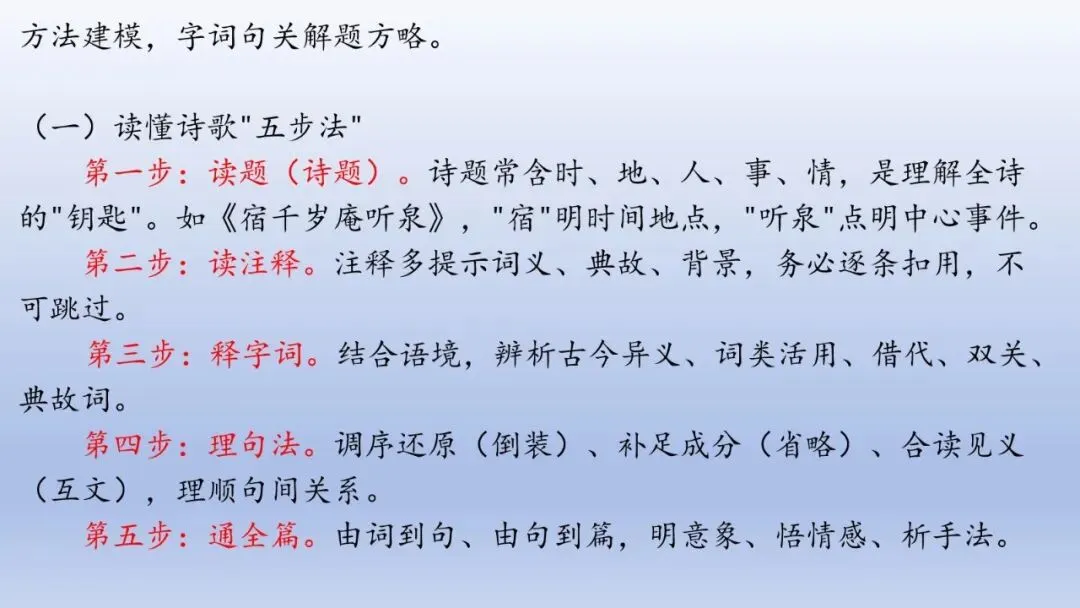 方法建模，字词句关解题方略。

（一）读懂诗歌“五步法”

第一步：读题（诗题）。诗题常含时、地、人、事、情，是理解全诗的“钥匙”。如《宿千岁庵听泉》，“宿”明时间地点，“听泉”点明中心事件。

第二步：读注释。注释多提示词义、典故、背景，务必逐条扣用，不可跳过。

第三步：释字词。结合语境，辨析古今异义、词类活用、借代、双关、典故词。

第四步：理句法。调序还原（倒装）、补足成分（省略）、合读见义（互文），理顺句间关系。

第五步：通全篇。由词到句、由句到篇，明意象、悟情感、析手法。